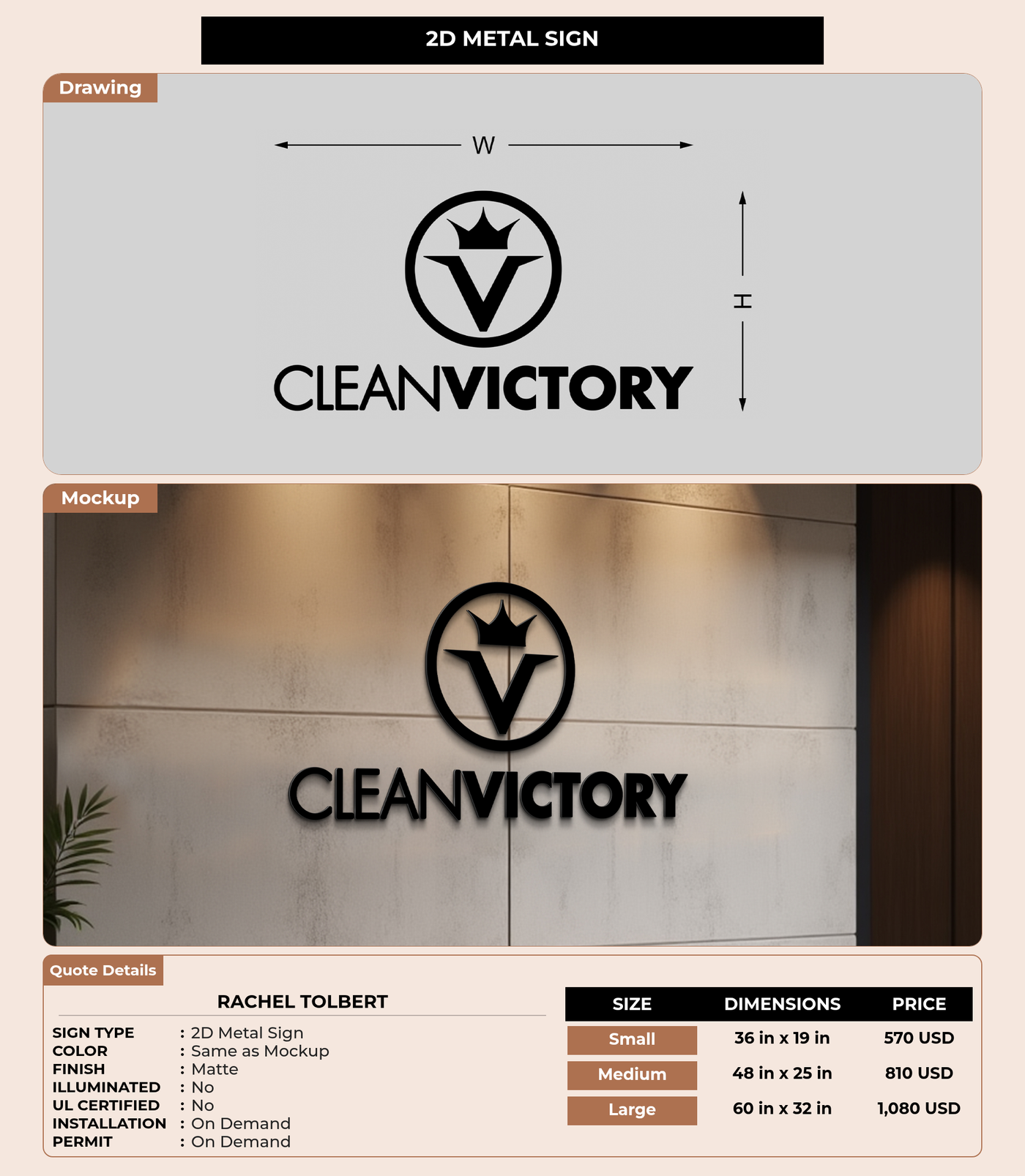 2D METAL SIGN

Drawing

W

H

V

CLEANVICTORY

Mockup

V

CLEANVICTORY

Quote Details

RACHEL TOLBERT

SIGN TYPE : 2D Metal Sign
COLOR : Same as Mockup
FINISH : Matte
ILLUMINATED : No
UL CERTIFIED : No
INSTALLATION : On Demand
PERMIT : On Demand

| SIZE | DIMENSIONS | PRICE |
|---|---|---|
| Small | 36 in x 19 in | 570 USD |
| Medium | 48 in x 25 in | 810 USD |
| Large | 60 in x 32 in | 1,080 USD |